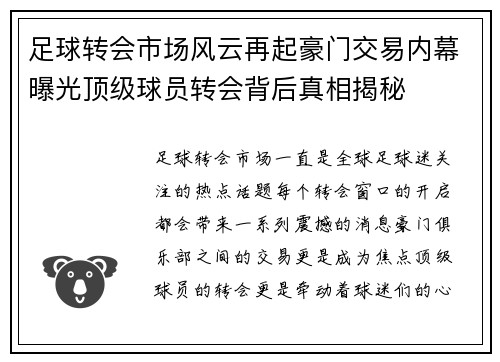 足球转会市场风云再起豪门交易内幕曝光顶级球员转会背后真相揭秘

足球转会市场一直是全球足球迷关注的热点话题每个转会窗口的开启都会带来一系列震撼的消息豪门俱乐部之间的交易更是成为焦点顶级球员的转会更是牵动着球迷们的心